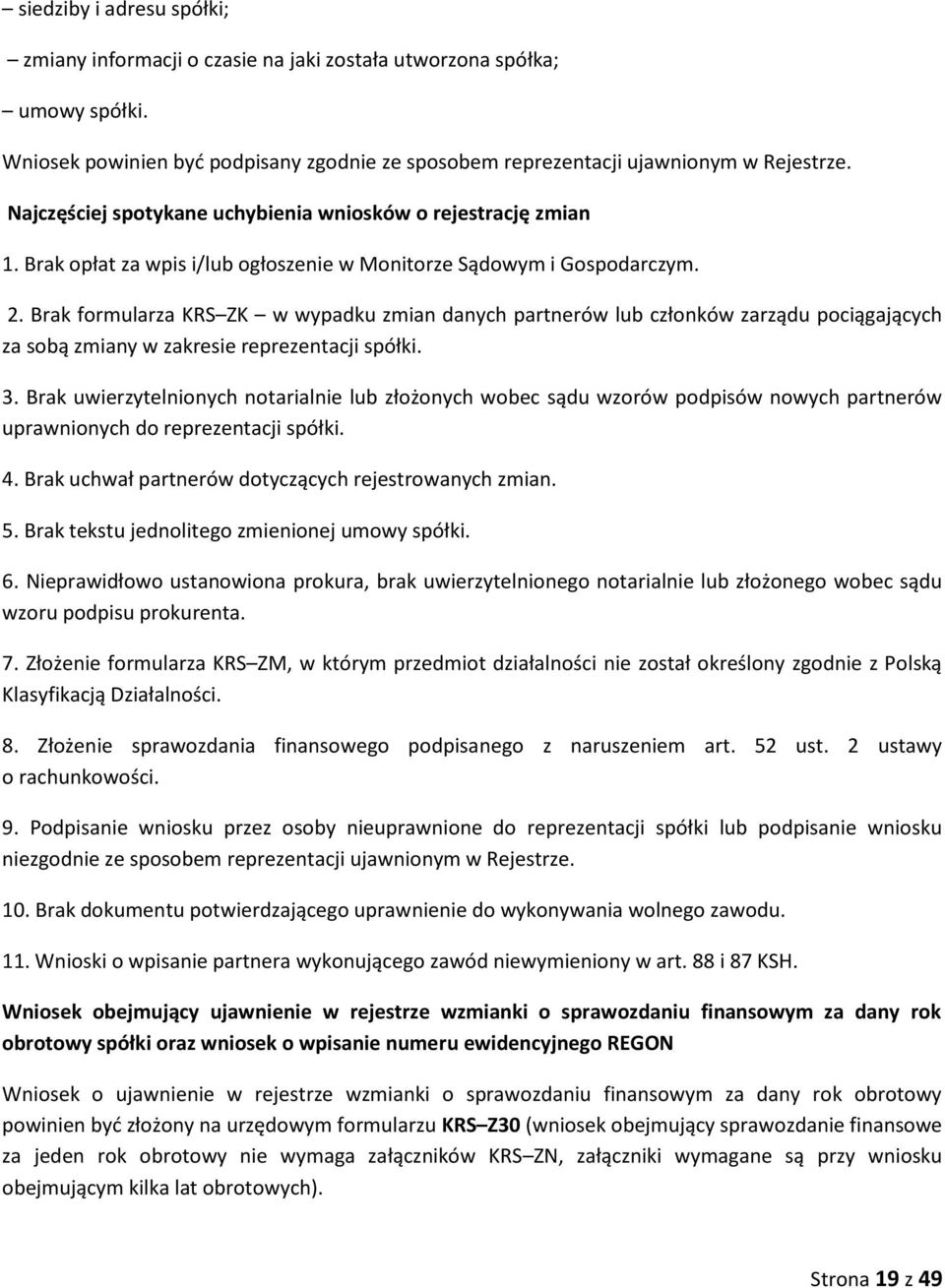 – siedziby i adresu spółki;

– zmiany informacji o czasie na jaki została utworzona spółka;

– umowy spółki.

Wniosek powinien być podpisany zgodnie ze sposobem reprezentacji ujawnionym w Rejestrze.

Najczęściej spotykane uchybienia wniosków o rejestrację zmian

1. Brak opłat za wpis i/lub ogłoszenie w Monitorze Sądowym i Gospodarczym.

2. Brak formularza KRS–ZK – w wypadku zmian danych partnerów lub członków zarządu pociągających za sobą zmiany w zakresie reprezentacji spółki.

3. Brak uwierzytelnionych notarialnie lub złożonych wobec sądu wzorów podpisów nowych partnerów uprawnionych do reprezentacji spółki.

4. Brak uchwał partnerów dotyczących rejestrowanych zmian.

5. Brak tekstu jednolitego zmienionej umowy spółki.

6. Nieprawidłowo ustanowiona prokura, brak uwierzytelnionego notarialnie lub złożonego wobec sądu wzoru podpisu prokurenta.

7. Złożenie formularza KRS–ZM, w którym przedmiot działalności nie został określony zgodnie z Polską Klasyfikacją Działalności.

8. Złożenie sprawozdania finansowego podpisanego z naruszeniem art. 52 ust. 2 ustawy o rachunkowości.

9. Podpisanie wniosku przez osoby nieuprawnione do reprezentacji spółki lub podpisanie wniosku niezgodnie ze sposobem reprezentacji ujawnionym w Rejestrze.

10. Brak dokumentu potwierdzającego uprawnienie do wykonywania wolnego zawodu.

11. Wnioski o wpisanie partnera wykonującego zawód niewymieniony w art. 88 i 87 KSH.

Wniosek obejmujący ujawnienie w rejestrze wzmianki o sprawozdaniu finansowym za dany rok obrotowy spółki oraz wniosek o wpisanie numeru ewidencyjnego REGON

Wniosek o ujawnienie w rejestrze wzmianki o sprawozdaniu finansowym za dany rok obrotowy powinien być złożony na urzędowym formularzu KRS–Z30 (wniosek obejmujący sprawozdanie finansowe za jeden rok obrotowy nie wymaga załączników KRS–ZN, załączniki wymagane są przy wniosku obejmującym kilka lat obrotowych).

Strona 19 z 49